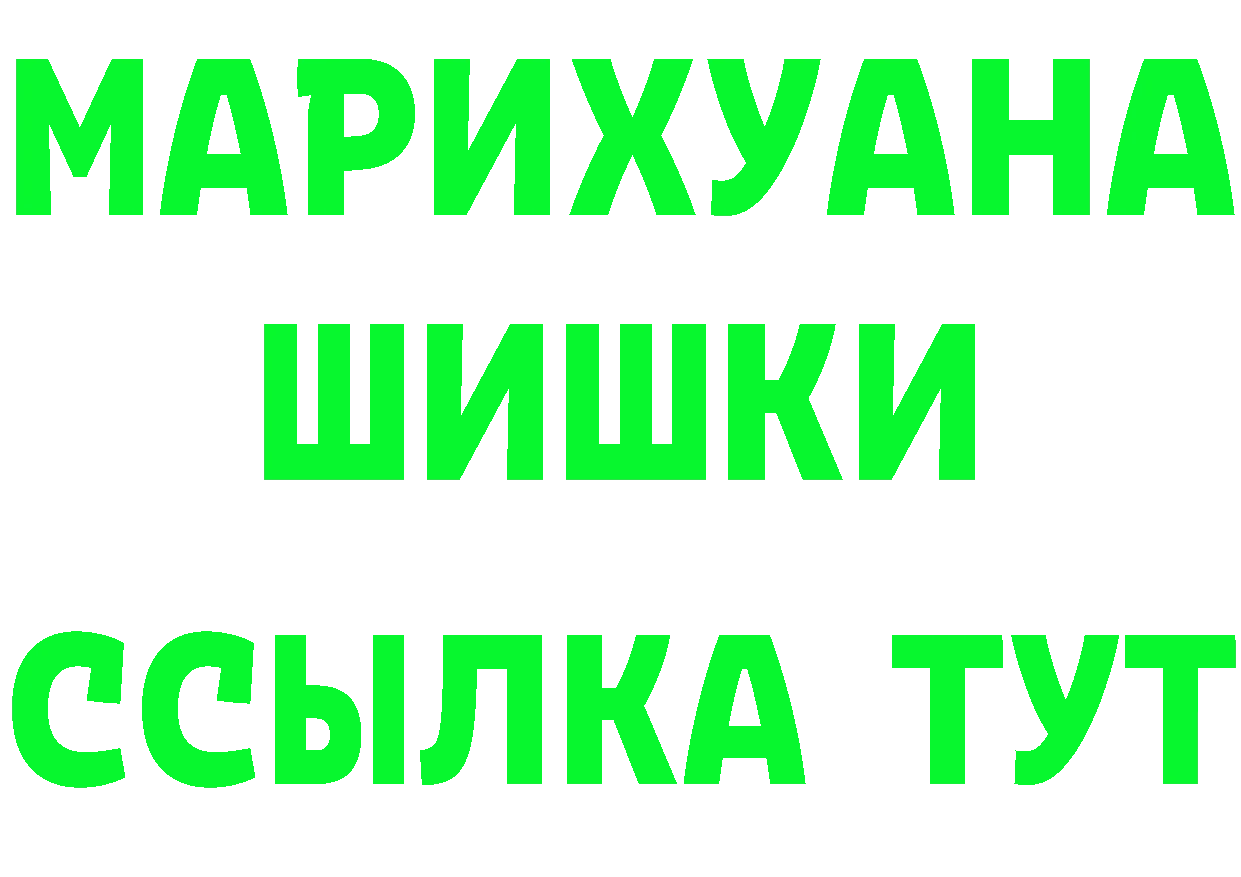 МАРИХУАНА
ШИШКИ
ССЫЛКА ТУТ